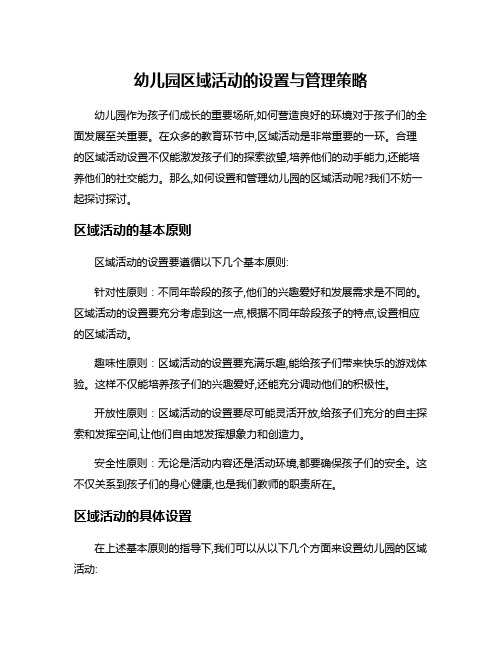 幼儿园区域活动的设置与管理策略

幼儿园作为孩子们成长的重要场所,如何营造良好的环境对于孩子们的全面发展至关重要。在众多的教育环节中,区域活动是非常重要的一环。合理的区域活动设置不仅能激发孩子们的探索欲望,培养他们的动手能力,还能培养他们的社交能力。那么,如何设置和管理幼儿园的区域活动呢?我们不妨一起探讨探讨。

区域活动的基本原则

区域活动的设置要遵循以下几个基本原则:

针对性原则：不同年龄段的孩子,他们的兴趣爱好和发展需求是不同的。区域活动的设置要充分考虑到这一点,根据不同年龄段孩子的特点,设置相应的区域活动。

趣味性原则：区域活动的设置要充满乐趣,能给孩子们带来快乐的游戏体验。这样不仅能培养孩子们的兴趣爱好,还能充分调动他们的积极性。

开放性原则：区域活动的设置要尽可能灵活开放,给孩子们充分的自主探索和发挥空间,让他们自由地发挥想象力和创造力。

安全性原则：无论是活动内容还是活动环境,都要确保孩子们的安全。这不仅关系到孩子们的身心健康,也是我们教师的职责所在。

区域活动的具体设置

在上述基本原则的指导下,我们可以从以下几个方面来设置幼儿园的区域活动: